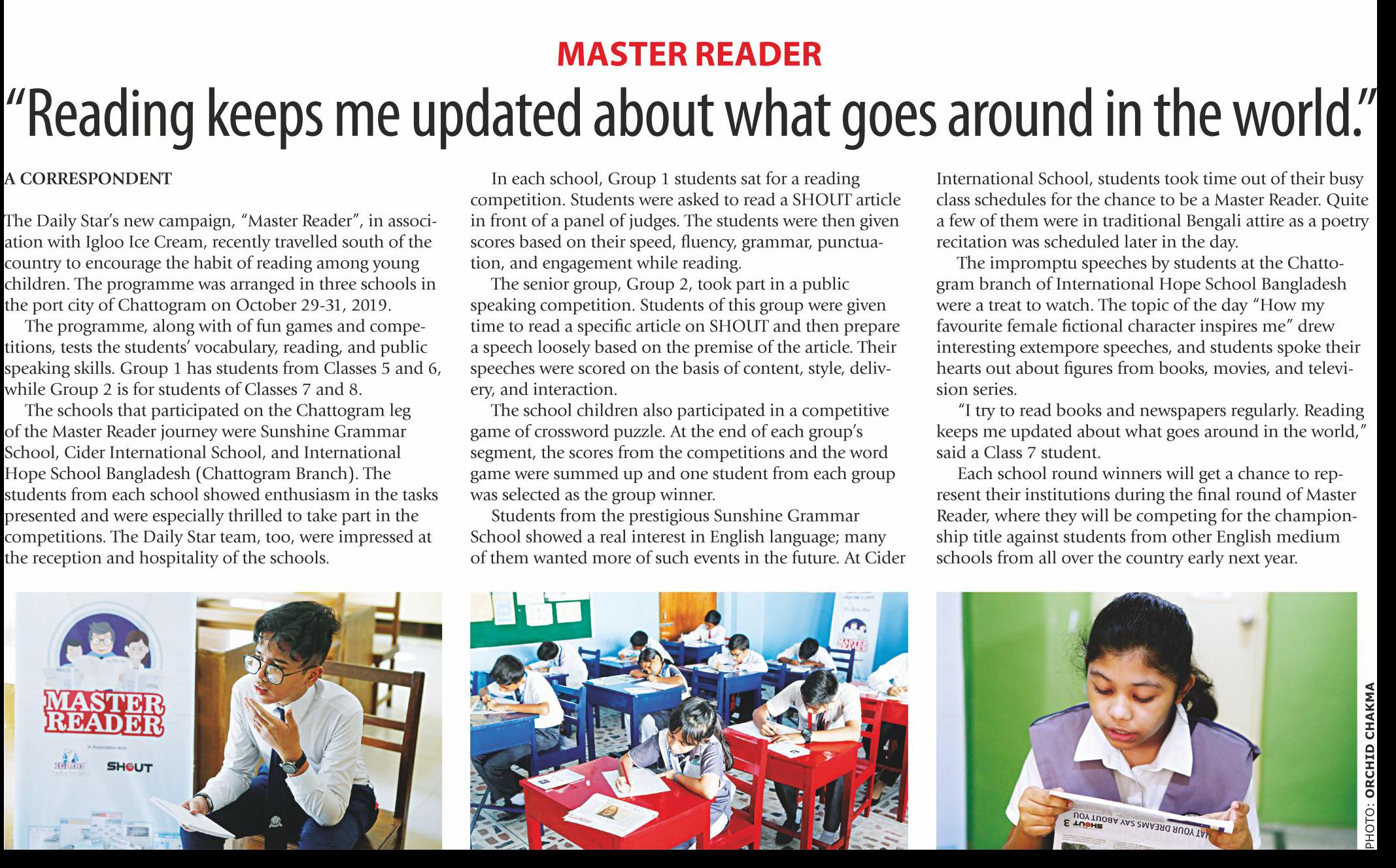 MASTER READER

"Reading keeps me updated about what goes around in the world."

A CORRESPONDENT

The Daily Star's new campaign, "Master Reader", in association with Igloo Ice Cream, recently travelled south of the country to encourage the habit of reading among young children. The programme was arranged in three schools in the port city of Chattogram on October 29-31, 2019.

The programme, along with of fun games and competitions, tests the students' vocabulary, reading, and public speaking skills. Group 1 has students from Classes 5 and 6, while Group 2 is for students of Classes 7 and 8.

The schools that participated on the Chattogram leg of the Master Reader journey were Sunshine Grammar School, Cider International School, and International Hope School Bangladesh (Chattogram Branch). The students from each school showed enthusiasm in the tasks presented and were especially thrilled to take part in the competitions. The Daily Star team, too, were impressed at the reception and hospitality of the schools.

In each school, Group 1 students sat for a reading competition. Students were asked to read a SHOUT article in front of a panel of judges. The students were then given scores based on their speed, fluency, grammar, punctuation, and engagement while reading.

The senior group, Group 2, took part in a public speaking competition. Students of this group were given time to read a specific article on SHOUT and then prepare a speech loosely based on the premise of the article. Their speeches were scored on the basis of content, style, delivery, and interaction.

The school children also participated in a competitive game of crossword puzzle. At the end of each group's segment, the scores from the competitions and the word game were summed up and one student from each group was selected as the group winner.

Students from the prestigious Sunshine Grammar School showed a real interest in English language; many of them wanted more of such events in the future. At Cider International School, students took time out of their busy class schedules for the chance to be a Master Reader. Quite a few of them were in traditional Bengali attire as a poetry recitation was scheduled later in the day.

The impromptu speeches by students at the Chattogram branch of International Hope School Bangladesh were a treat to watch. The topic of the day "How my favourite female fictional character inspires me" drew interesting extempore speeches, and students spoke their hearts out about figures from books, movies, and television series.

"I try to read books and newspapers regularly. Reading keeps me updated about what goes around in the world," said a Class 7 student.

Each school round winners will get a chance to represent their institutions during the final round of Master Reader, where they will be competing for the championship title against students from other English medium schools from all over the country early next year.

MASTER READER

IGLOO SHOUT

MASTER READER

SHOUT 3
HAT YOUR DREAMS SAY ABOUT YOU

PHOTO: ORCHID CHAKMA